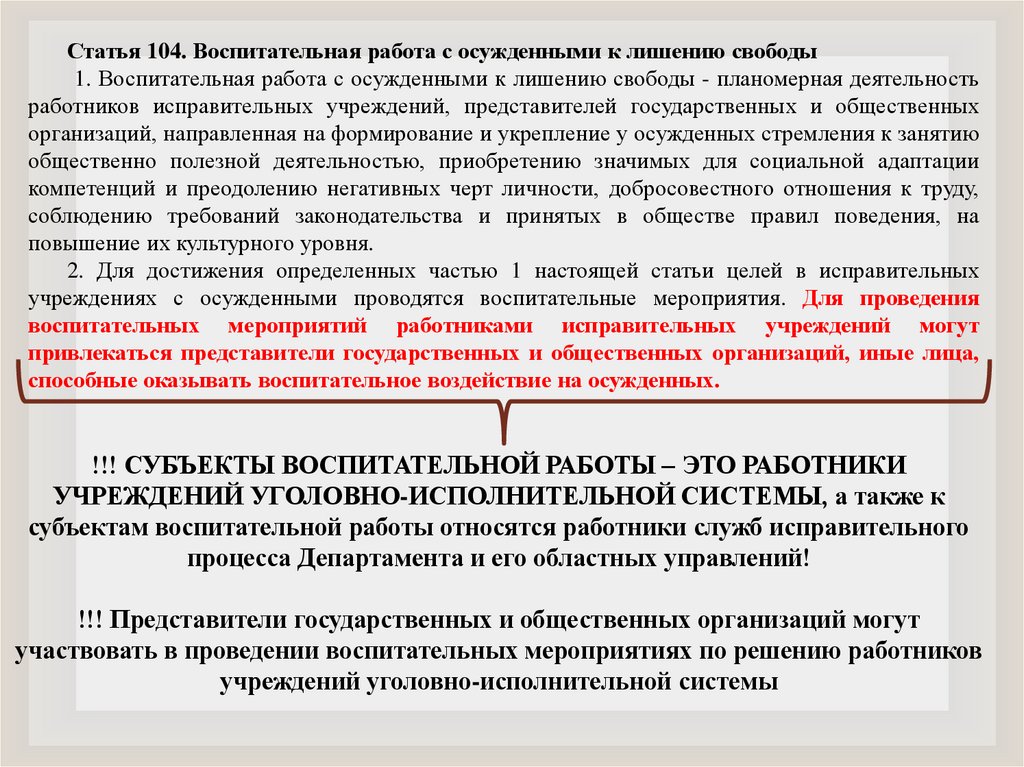 Статья 104. Воспитательная работа с осужденными к лишению свободы

1. Воспитательная работа с осужденными к лишению свободы - планомерная деятельность работников исправительных учреждений, представителей государственных и общественных организаций, направленная на формирование и укрепление у осужденных стремления к занятию общественно полезной деятельностью, приобретению значимых для социальной адаптации компетенций и преодолению негативных черт личности, добросовестного отношения к труду, соблюдению требований законодательства и принятых в обществе правил поведения, на повышение их культурного уровня.

2. Для достижения определенных частью 1 настоящей статьи целей в исправительных учреждениях с осужденными проводятся воспитательные мероприятия. Для проведения воспитательных мероприятий работниками исправительных учреждений могут привлекаться представители государственных и общественных организаций, иные лица, способные оказывать воспитательное воздействие на осужденных.

!!! СУБЪЕКТЫ ВОСПИТАТЕЛЬНОЙ РАБОТЫ – ЭТО РАБОТНИКИ УЧРЕЖДЕНИЙ УГОЛОВНО-ИСПОЛНИТЕЛЬНОЙ СИСТЕМЫ, а также к субъектам воспитательной работы относятся работники служб исправительного процесса Департамента и его областных управлений!

!!! Представители государственных и общественных организаций могут участвовать в проведении воспитательных мероприятиях по решению работников учреждений уголовно-исполнительной системы